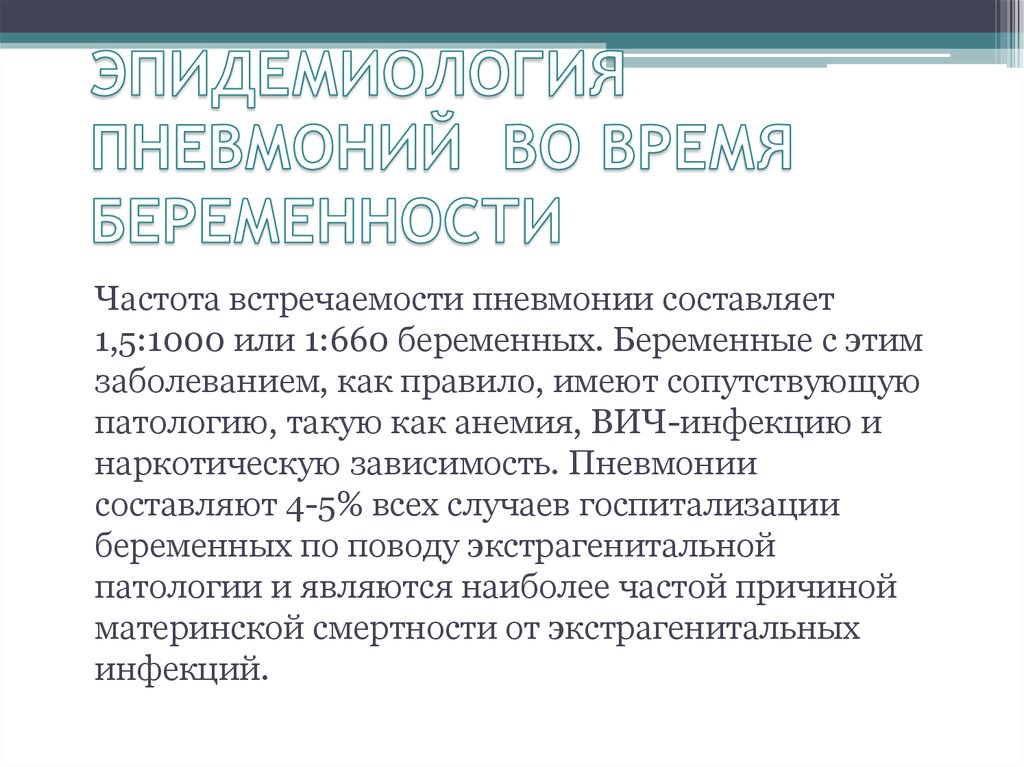 ЭПИДЕМИОЛОГИЯ ПНЕВМОНИЙ ВО ВРЕМЯ БЕРЕМЕННОСТИ

Частота встречаемости пневмонии составляет 1,5:1000 или 1:660 беременных. Беременные с этим заболеванием, как правило, имеют сопутствующую патологию, такую как анемия, ВИЧ-инфекцию и наркотическую зависимость. Пневмонии составляют 4-5% всех случаев госпитализации беременных по поводу экстрагенитальной патологии и являются наиболее частой причиной материнской смертности от экстрагенитальных инфекций.